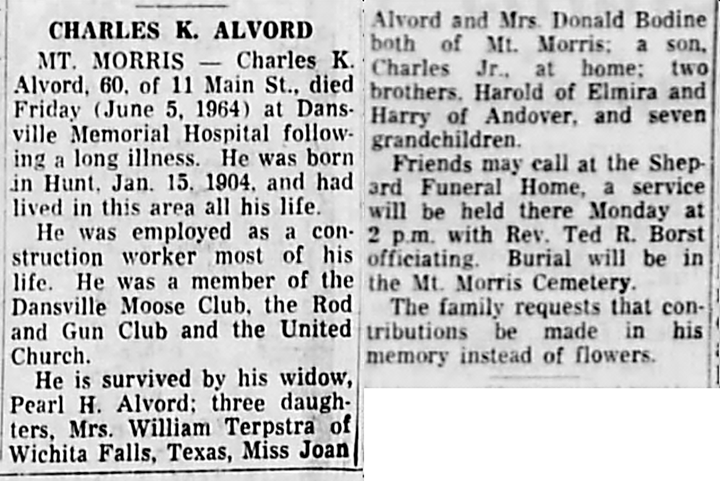 CHARLES K. ALVORD

MT. MORRIS — Charles K. Alvord, 60, of 11 Main St., died Friday (June 5, 1964) at Dansville Memorial Hospital following a long illness. He was born in Hunt, Jan. 15, 1904, and had lived in this area all his life.

He was employed as a construction worker most of his life. He was a member of the Dansville Moose Club, the Rod and Gun Club and the United Church.

He is survived by his widow, Pearl H. Alvord; three daughters, Mrs. William Terpstra of Wichita Falls, Texas, Miss Joan Alvord and Mrs. Donald Bodine both of Mt. Morris; a son, Charles Jr., at home; two brothers, Harold of Elmira and Harry of Andover, and seven grandchildren.

Friends may call at the Shepard Funeral Home, a service will be held there Monday at 2 p.m. with Rev. Ted R. Borst officiating. Burial will be in the Mt. Morris Cemetery.

The family requests that contributions be made in his memory instead of flowers.